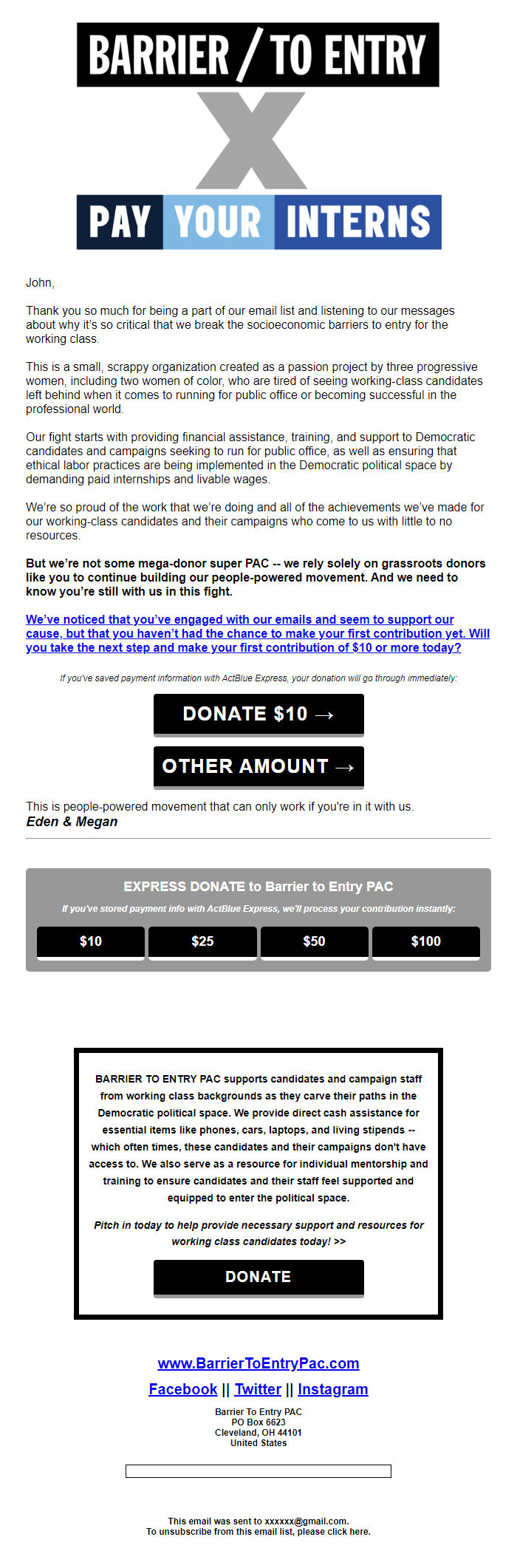 BARRIER / TO ENTRY

X

PAY YOUR INTERNS

John,

Thank you so much for being a part of our email list and listening to our messages about why it's so critical that we break the socioeconomic barriers to entry for the working class.

This is a small, scrappy organization created as a passion project by three progressive women, including two women of color, who are tired of seeing working-class candidates left behind when it comes to running for public office or becoming successful in the professional world.

Our fight starts with providing financial assistance, training, and support to Democratic candidates and campaigns seeking to run for public office, as well as ensuring that ethical labor practices are being implemented in the Democratic political space by demanding paid internships and livable wages.

We're so proud of the work that we're doing and all of the achievements we've made for our working-class candidates and their campaigns who come to us with little to no resources.

But we're not some mega-donor super PAC -- we rely solely on grassroots donors like you to continue building our people-powered movement. And we need to know you're still with us in this fight.

We've noticed that you've engaged with our emails and seem to support our cause, but that you haven't had the chance to make your first contribution yet. Will you take the next step and make your first contribution of $10 or more today?

If you've saved payment information with ActBlue Express, your donation will go through immediately:

DONATE $10 →

OTHER AMOUNT →

This is people-powered movement that can only work if you're in it with us.
Eden & Megan

EXPRESS DONATE to Barrier to Entry PAC

If you've stored payment info with ActBlue Express, we'll process your contribution instantly:

$10 $25 $50 $100

BARRIER TO ENTRY PAC supports candidates and campaign staff from working class backgrounds as they carve their paths in the Democratic political space. We provide direct cash assistance for essential items like phones, cars, laptops, and living stipends -- which often times, these candidates and their campaigns don't have access to. We also serve as a resource for individual mentorship and training to ensure candidates and their staff feel supported and equipped to enter the political space.

Pitch in today to help provide necessary support and resources for working class candidates today! >>

DONATE

www.BarrierToEntryPac.com

Facebook || Twitter || Instagram

Barrier To Entry PAC
PO Box 6623
Cleveland, OH 44101
United States

This email was sent to xxxxxx@gmail.com.
To unsubscribe from this email list, please click here.